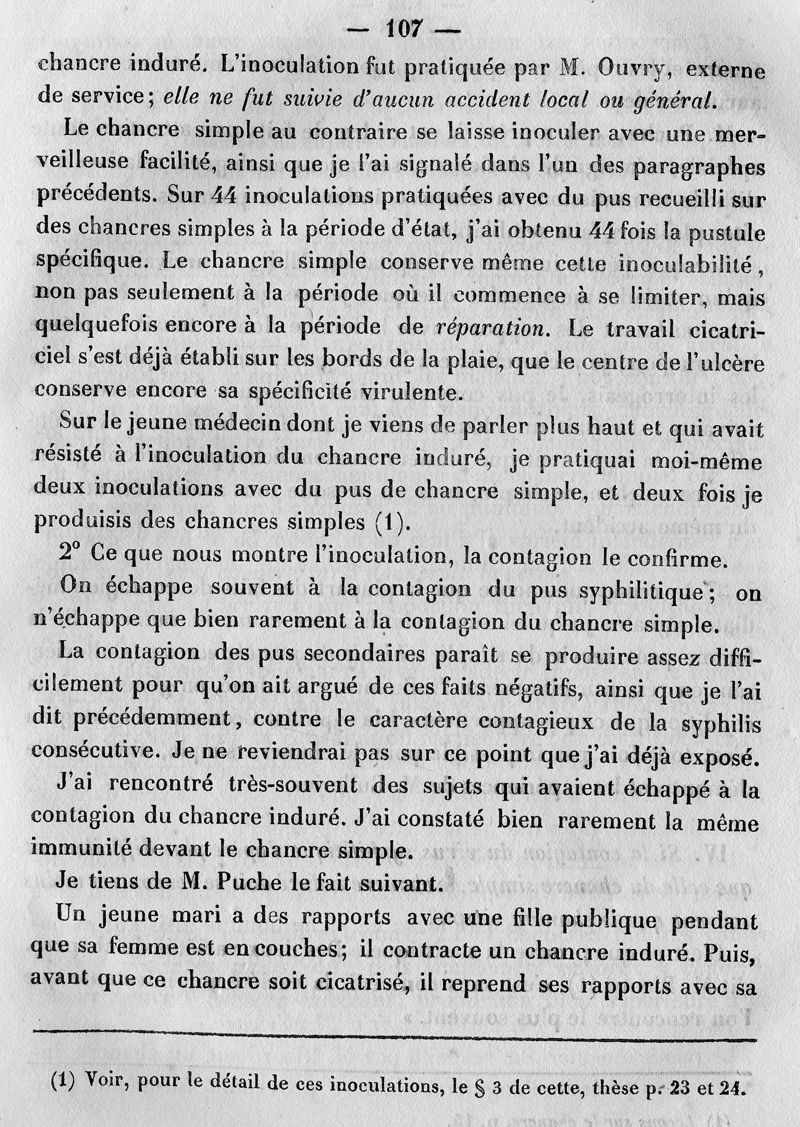 — 107 —

chancre induré. L'inoculation fut pratiquée par M. Ouvry, externe de service; elle ne fut suivie d'aucun accident local ou général.

Le chancre simple au contraire se laisse inoculer avec une merveilleuse facilité, ainsi que je l'ai signalé dans l'un des paragraphes précédents. Sur 44 inoculations pratiquées avec du pus recueilli sur des chancres simples à la période d'état, j'ai obtenu 44 fois la pustule spécifique. Le chancre simple conserve même cette inoculabilité, non pas seulement à la période où il commence à se limiter, mais quelquefois encore à la période de réparation. Le travail cicatriciel s'est déjà établi sur les bords de la plaie, que le centre de l'ulcère conserve encore sa spécificité virulente.

Sur le jeune médecin dont je viens de parler plus haut et qui avait résisté à l'inoculation du chancre induré, je pratiquai moi-même deux inoculations avec du pus de chancre simple, et deux fois je produisis des chancres simples (1).

2° Ce que nous montre l'inoculation, la contagion le confirme.

On échappe souvent à la contagion du pus syphilitique; on n'échappe que bien rarement à la contagion du chancre simple.

La contagion des pus secondaires paraît se produire assez difficilement pour qu'on ait argué de ces faits négatifs, ainsi que je l'ai dit précédemment, contre le caractère contagieux de la syphilis consécutive. Je ne reviendrai pas sur ce point que j'ai déjà exposé.

J'ai rencontré très-souvent des sujets qui avaient échappé à la contagion du chancre induré. J'ai constaté bien rarement la même immunité devant le chancre simple.

Je tiens de M. Puche le fait suivant.

Un jeune mari a des rapports avec une fille publique pendant que sa femme est en couches; il contracte un chancre induré. Puis, avant que ce chancre soit cicatrisé, il reprend ses rapports avec sa

(1) Voir, pour le détail de ces inoculations, le § 3 de cette, thèse p. 23 et 24.